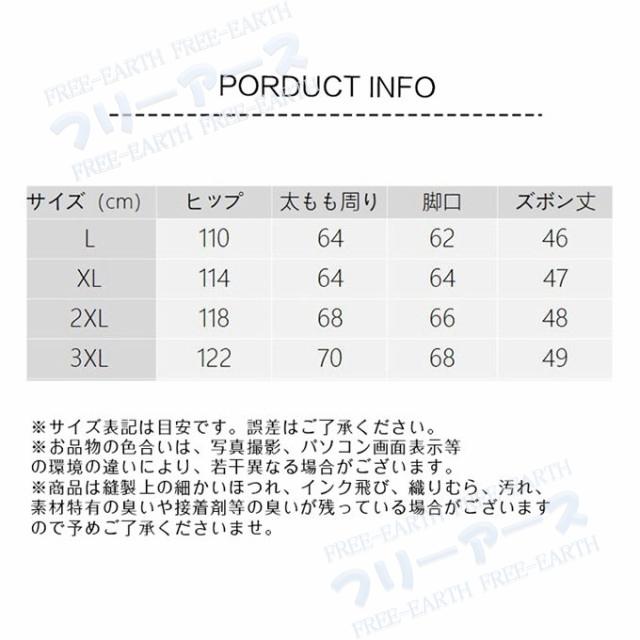 FREE-EARTH FREE-EARTH
フリーアース
FREE-EARTH FREE-EARTH

PORDUCT INFO

| サイズ（cm） | ヒップ | 太もも周り | 脚口 | ズボン丈 |
|---|---|---|---|---|
| L | 110 | 64 | 62 | 46 |
| XL | 114 | 64 | 64 | 47 |
| 2XL | 118 | 68 | 66 | 48 |
| 3XL | 122 | 70 | 68 | 49 |

※サイズ表記は目安です。誤差はご了承ください。
※お品物の色合いは、写真撮影、パソコン画面表示等の環境の違いにより、若干異なる場合がございます。
※商品は縫製上の細かいほつれ、インク飛び、織りむら、汚れ、素材特有の臭いや接着剤等の臭いが残っている場合がございますので予めご了承くださいませ。

FREE-EARTH FREE-EARTH
フリーアース
FREE-EARTH FREE-EARTH